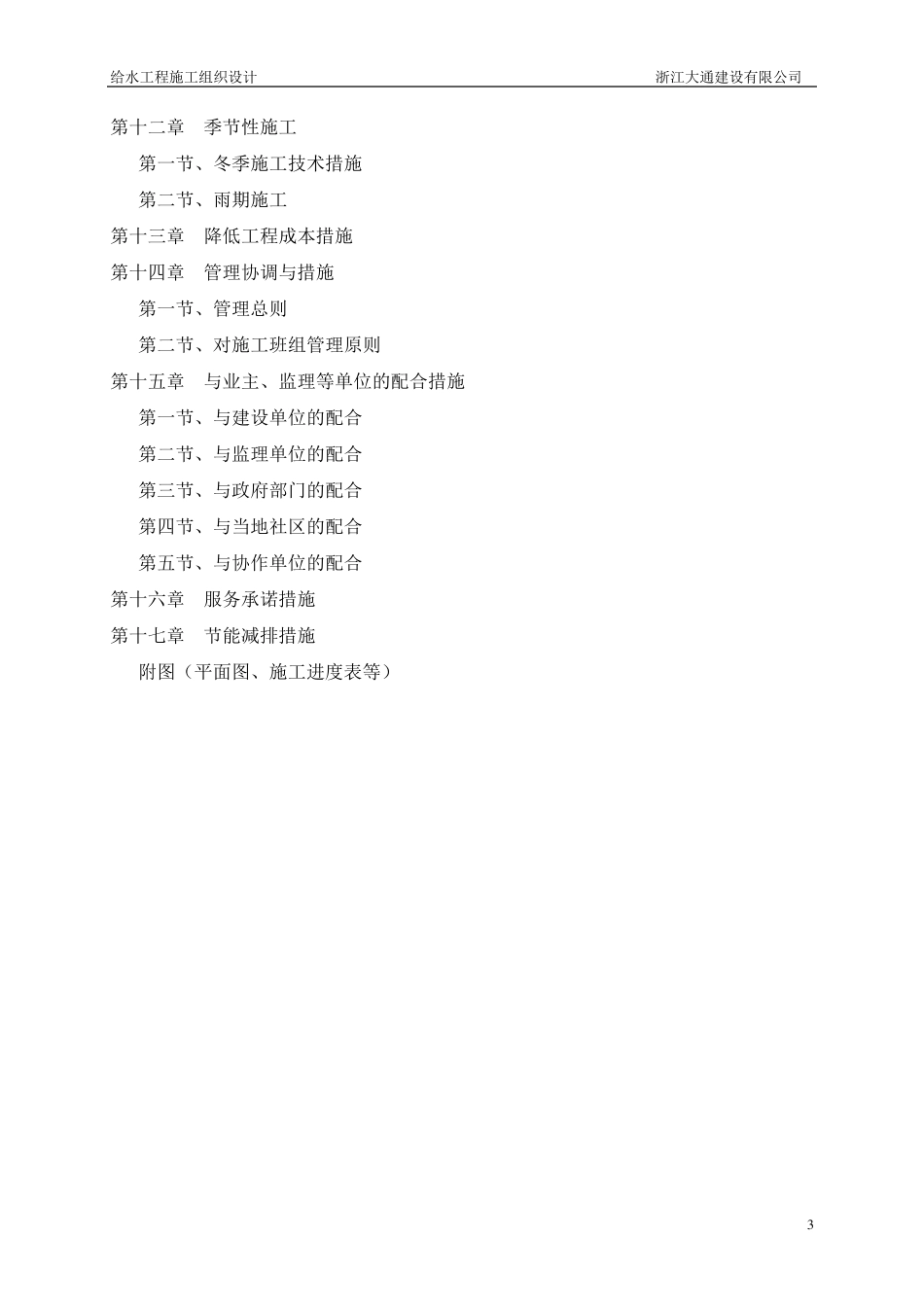 给水工程施工组织设计　　浙江大通建设有限公司

第十二章　季节性施工

第一节、冬季施工技术措施

第二节、雨期施工

第十三章　降低工程成本措施

第十四章　管理协调与措施

第一节、管理总则

第二节、对施工班组管理原则

第十五章　与业主、监理等单位的配合措施

第一节、与建设单位的配合

第二节、与监理单位的配合

第三节、与政府部门的配合

第四节、与当地社区的配合

第五节、与协作单位的配合

第十六章　服务承诺措施

第十七章　节能减排措施

附图（平面图、施工进度表等）

3